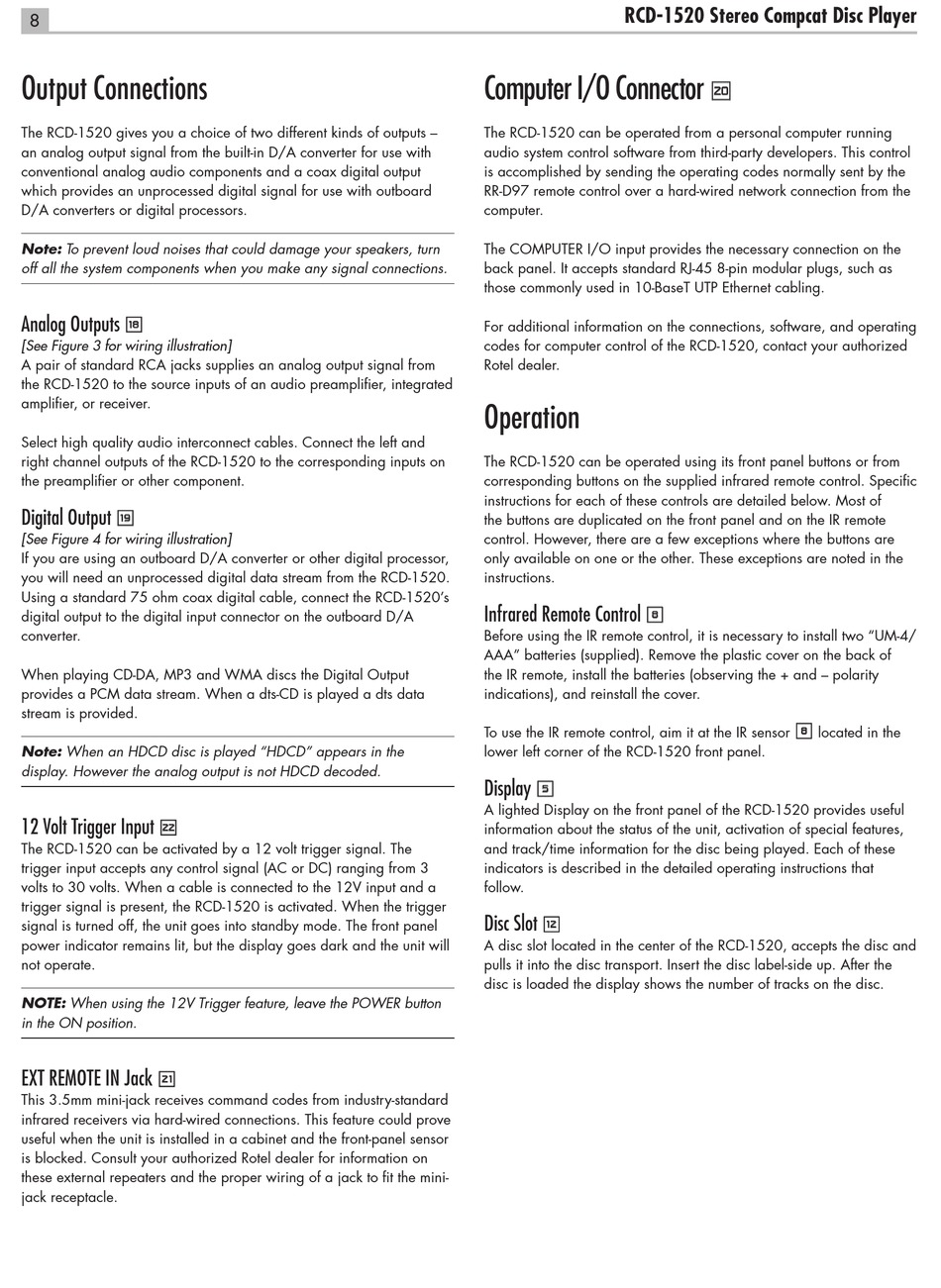 8

RCD-1520 Stereo Compcat Disc Player

Output Connections

The RCD-1520 gives you a choice of two different kinds of outputs – an analog output signal from the built-in D/A converter for use with conventional analog audio components and a coax digital output which provides an unprocessed digital signal for use with outboard D/A converters or digital processors.

Note: To prevent loud noises that could damage your speakers, turn off all the system components when you make any signal connections.

Analog Outputs 18
[See Figure 3 for wiring illustration]
A pair of standard RCA jacks supplies an analog output signal from the RCD-1520 to the source inputs of an audio preamplifier, integrated amplifier, or receiver.

Select high quality audio interconnect cables. Connect the left and right channel outputs of the RCD-1520 to the corresponding inputs on the preamplifier or other component.

Digital Output 19
[See Figure 4 for wiring illustration]
If you are using an outboard D/A converter or other digital processor, you will need an unprocessed digital data stream from the RCD-1520. Using a standard 75 ohm coax digital cable, connect the RCD-1520's digital output to the digital input connector on the outboard D/A converter.

When playing CD-DA, MP3 and WMA discs the Digital Output provides a PCM data stream. When a dts-CD is played a dts data stream is provided.

Note: When an HDCD disc is played "HDCD" appears in the display. However the analog output is not HDCD decoded.

12 Volt Trigger Input 22
The RCD-1520 can be activated by a 12 volt trigger signal. The trigger input accepts any control signal (AC or DC) ranging from 3 volts to 30 volts. When a cable is connected to the 12V input and a trigger signal is present, the RCD-1520 is activated. When the trigger signal is turned off, the unit goes into standby mode. The front panel power indicator remains lit, but the display goes dark and the unit will not operate.

NOTE: When using the 12V Trigger feature, leave the POWER button in the ON position.

EXT REMOTE IN Jack 21
This 3.5mm mini-jack receives command codes from industry-standard infrared receivers via hard-wired connections. This feature could prove useful when the unit is installed in a cabinet and the front-panel sensor is blocked. Consult your authorized Rotel dealer for information on these external repeaters and the proper wiring of a jack to fit the mini-jack receptacle.

Computer I/O Connector 20

The RCD-1520 can be operated from a personal computer running audio system control software from third-party developers. This control is accomplished by sending the operating codes normally sent by the RR-D97 remote control over a hard-wired network connection from the computer.

The COMPUTER I/O input provides the necessary connection on the back panel. It accepts standard RJ-45 8-pin modular plugs, such as those commonly used in 10-BaseT UTP Ethernet cabling.

For additional information on the connections, software, and operating codes for computer control of the RCD-1520, contact your authorized Rotel dealer.

Operation

The RCD-1520 can be operated using its front panel buttons or from corresponding buttons on the supplied infrared remote control. Specific instructions for each of these controls are detailed below. Most of the buttons are duplicated on the front panel and on the IR remote control. However, there are a few exceptions where the buttons are only available on one or the other. These exceptions are noted in the instructions.

Infrared Remote Control 8
Before using the IR remote control, it is necessary to install two "UM-4/AAA" batteries (supplied). Remove the plastic cover on the back of the IR remote, install the batteries (observing the + and – polarity indications), and reinstall the cover.

To use the IR remote control, aim it at the IR sensor 8 located in the lower left corner of the RCD-1520 front panel.

Display 5
A lighted Display on the front panel of the RCD-1520 provides useful information about the status of the unit, activation of special features, and track/time information for the disc being played. Each of these indicators is described in the detailed operating instructions that follow.

Disc Slot 12
A disc slot located in the center of the RCD-1520, accepts the disc and pulls it into the disc transport. Insert the disc label-side up. After the disc is loaded the display shows the number of tracks on the disc.